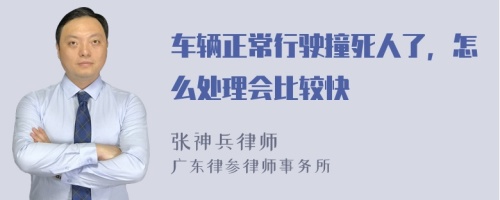 车辆正常行驶撞死人了，怎么处理会比较快

张神兵律师
广东律参律师事务所